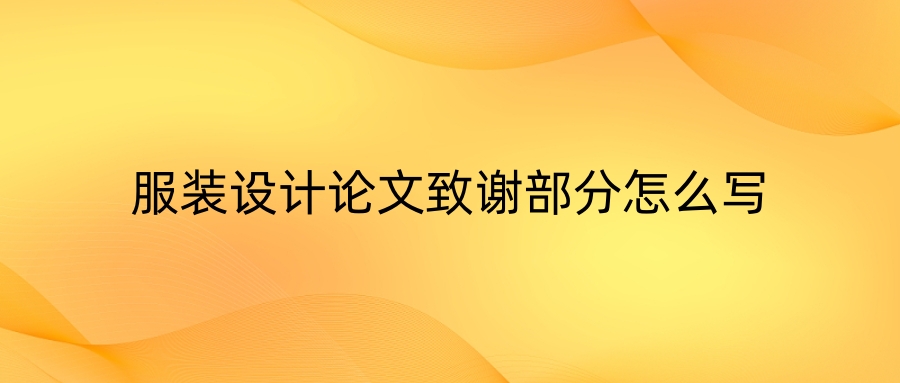 服装设计论文致谢部分怎么写